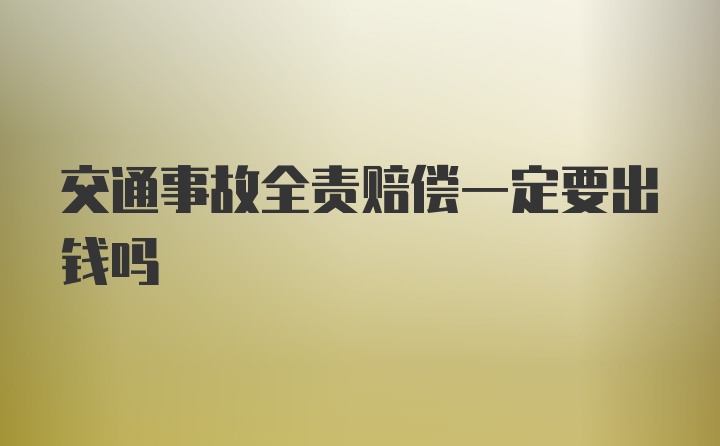 交通事故全责赔偿一定要出钱吗